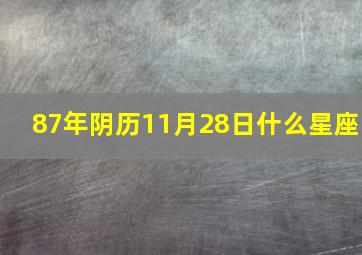 87年阴历11月28日什么星座